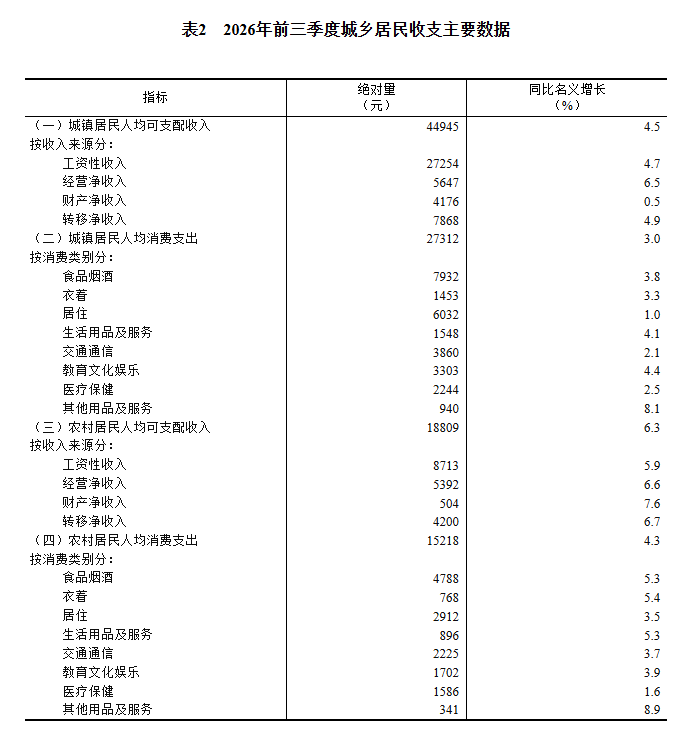 表2 2026年前三季度城乡居民收支主要数据

| 指标 | 绝对量（元） | 同比名义增长（%） |
|---|---|---|
| （一）城镇居民人均可支配收入 | 44945 | 4.5 |
| 按收入来源分： | | |
| 工资性收入 | 27254 | 4.7 |
| 经营净收入 | 5647 | 6.5 |
| 财产净收入 | 4176 | 0.5 |
| 转移净收入 | 7868 | 4.9 |
| （二）城镇居民人均消费支出 | 27312 | 3.0 |
| 按消费类别分： | | |
| 食品烟酒 | 7932 | 3.8 |
| 衣着 | 1453 | 3.3 |
| 居住 | 6032 | 1.0 |
| 生活用品及服务 | 1548 | 4.1 |
| 交通通信 | 3860 | 2.1 |
| 教育文化娱乐 | 3303 | 4.4 |
| 医疗保健 | 2244 | 2.5 |
| 其他用品及服务 | 940 | 8.1 |
| （三）农村居民人均可支配收入 | 18809 | 6.3 |
| 按收入来源分： | | |
| 工资性收入 | 8713 | 5.9 |
| 经营净收入 | 5392 | 6.6 |
| 财产净收入 | 504 | 7.6 |
| 转移净收入 | 4200 | 6.7 |
| （四）农村居民人均消费支出 | 15218 | 4.3 |
| 按消费类别分： | | |
| 食品烟酒 | 4788 | 5.3 |
| 衣着 | 768 | 5.4 |
| 居住 | 2912 | 3.5 |
| 生活用品及服务 | 896 | 5.3 |
| 交通通信 | 2225 | 3.7 |
| 教育文化娱乐 | 1702 | 3.9 |
| 医疗保健 | 1586 | 1.6 |
| 其他用品及服务 | 341 | 8.9 |